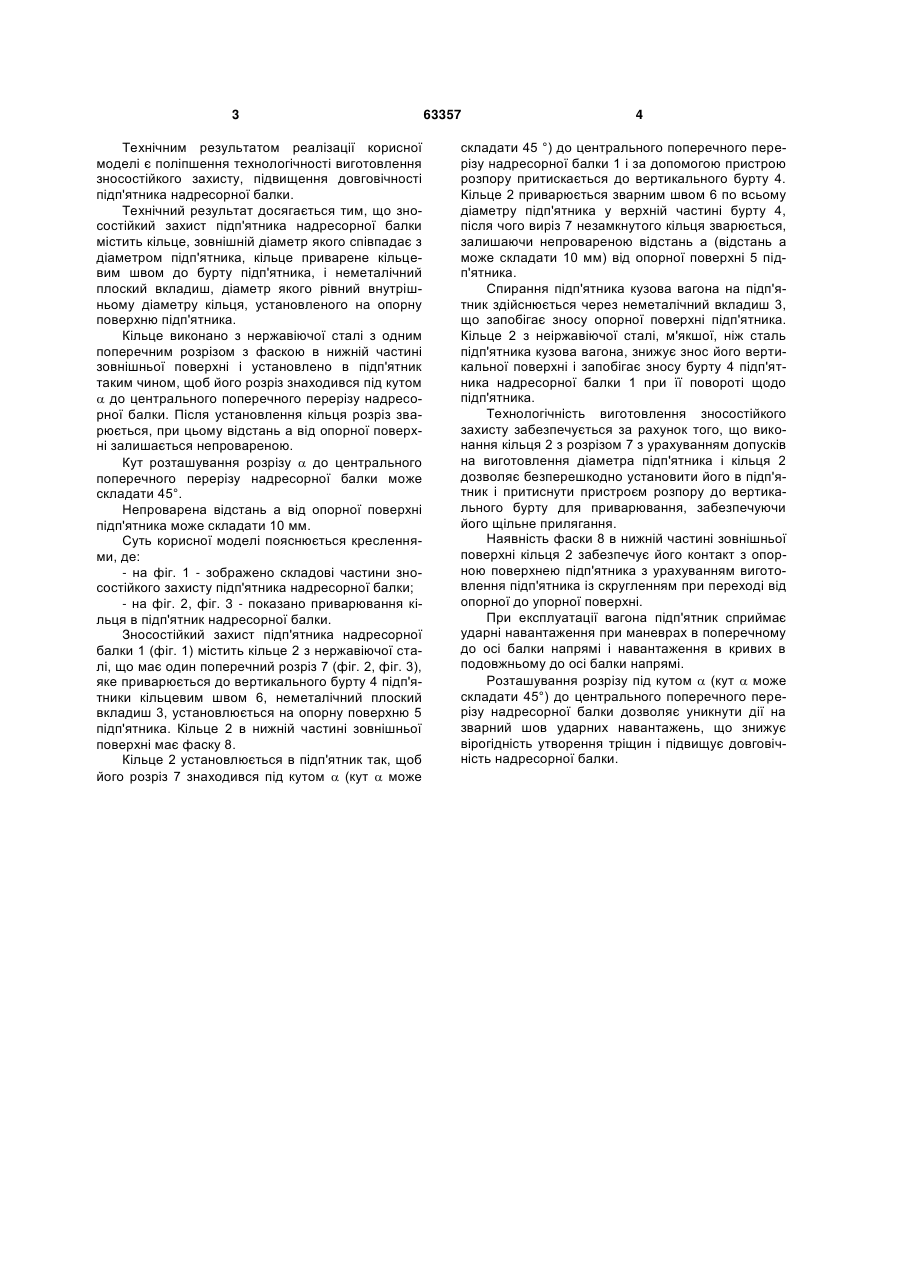 3 63357 4

Технічним результатом реалізації корисної моделі є поліпшення технологічності виготовлення зносостійкого захисту, підвищення довговічності підп'ятника надресорної балки.

Технічний результат досягається тим, що зносостійкий захист підп'ятника надресорної балки містить кільце, зовнішній діаметр якого співпадає з діаметром підп'ятника, кільце приварене кільцевим швом до бурту підп'ятника, і неметалічний плоский вкладиш, діаметр якого рівний внутрішньому діаметру кільця, установленого на опорну поверхню підп'ятника.

Кільце виконано з нержавіючої сталі з одним поперечним розрізом з фаскою в нижній частині зовнішньої поверхні і установлено в підп'ятник таким чином, щоб його розріз знаходився під кутом $\alpha$ до центрального поперечного перерізу надресорної балки. Після установлення кільця розріз зварюється, при цьому відстань а від опорної поверхні залишається непровареною.

Кут розташування розрізу $\alpha$ до центрального поперечного перерізу надресорної балки може складати 45°.

Непроварена відстань а від опорної поверхні підп'ятника може складати 10 мм.

Суть корисної моделі пояснюється кресленнями, де:

- на фіг. 1 - зображено складові частини зносостійкого захисту підп'ятника надресорної балки;

- на фіг. 2, фіг. 3 - показано приварювання кільця в підп'ятник надресорної балки.

Зносостійкий захист підп'ятника надресорної балки 1 (фіг. 1) містить кільце 2 з нержавіючої сталі, що має один поперечний розріз 7 (фіг. 2, фіг. 3), яке приварюється до вертикального бурту 4 підп'ятники кільцевим швом 6, неметалічний плоский вкладиш 3, установлюється на опорну поверхню 5 підп'ятника. Кільце 2 в нижній частині зовнішньої поверхні має фаску 8.

Кільце 2 установлюється в підп'ятник так, щоб його розріз 7 знаходився під кутом $\alpha$ (кут $\alpha$ може складати 45 °) до центрального поперечного перерізу надресорної балки 1 і за допомогою пристрою розпору притискається до вертикального бурту 4. Кільце 2 приварюється зварним швом 6 по всьому діаметру підп'ятника у верхній частині бурту 4, після чого виріз 7 незамкнутого кільця зварюється, залишаючи непровареною відстань а (відстань а може складати 10 мм) від опорної поверхні 5 підп'ятника.

Спирання підп'ятника кузова вагона на підп'ятник здійснюється через неметалічний вкладиш 3, що запобігає зносу опорної поверхні підп'ятника. Кільце 2 з неіржавіючої сталі, м'якшої, ніж сталь підп'ятника кузова вагона, знижує знос його вертикальної поверхні і запобігає зносу бурту 4 підп'ятника надресорної балки 1 при її повороті щодо підп'ятника.

Технологічність виготовлення зносостійкого захисту забезпечується за рахунок того, що виконання кільця 2 з розрізом 7 з урахуванням допусків на виготовлення діаметра підп'ятника і кільця 2 дозволяє безперешкодно установити його в підп'ятник і притиснути пристроєм розпору до вертикального бурту для приварювання, забезпечуючи його щільне прилягання.

Наявність фаски 8 в нижній частині зовнішньої поверхні кільця 2 забезпечує його контакт з опорною поверхнею підп'ятника з урахуванням виготовлення підп'ятника із скругленням при переході від опорної до упорної поверхні.

При експлуатації вагона підп'ятник сприймає ударні навантаження при маневрах в поперечному до осі балки напрямі і навантаження в кривих в подовжньому до осі балки напрямі.

Розташування розрізу під кутом $\alpha$ (кут $\alpha$ може складати 45°) до центрального поперечного перерізу надресорної балки дозволяє уникнути дії на зварний шов ударних навантажень, що знижує вірогідність утворення тріщин і підвищує довговічність надресорної балки.